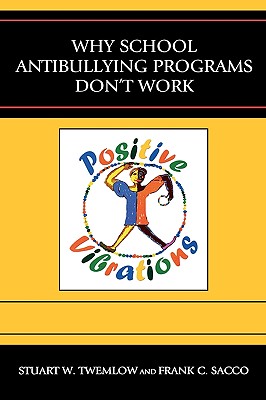 WHY SCHOOL ANTIBULLYING PROGRAMS DON'T WORK

Positive Vibrations

STUART W. TWEMLOW AND FRANK C. SACCO